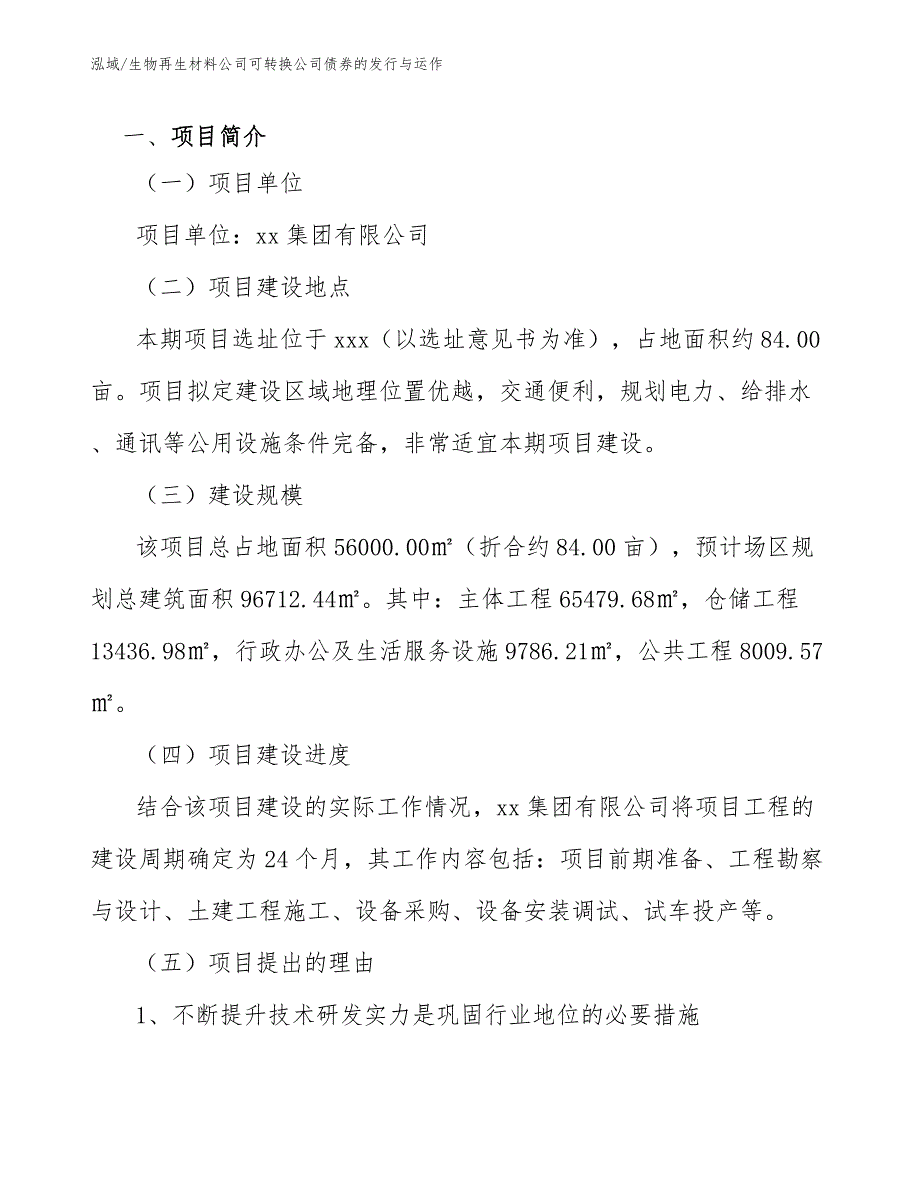 泓域/生物再生材料公司可转换公司债券的发行与运作

一、项目简介

（一）项目单位

项目单位：xx 集团有限公司

（二）项目建设地点

本期项目选址位于 xxx（以选址意见书为准），占地面积约 84.00 亩。项目拟定建设区域地理位置优越，交通便利，规划电力、给排水、通讯等公用设施条件完备，非常适宜本期项目建设。

（三）建设规模

该项目总占地面积 56000.00㎡（折合约 84.00 亩），预计场区规划总建筑面积 96712.44㎡。其中：主体工程 65479.68㎡，仓储工程 13436.98㎡，行政办公及生活服务设施 9786.21㎡，公共工程 8009.57㎡。

（四）项目建设进度

结合该项目建设的实际工作情况，xx 集团有限公司将项目工程的建设周期确定为 24 个月，其工作内容包括：项目前期准备、工程勘察与设计、土建工程施工、设备采购、设备安装调试、试车投产等。

（五）项目提出的理由

1、不断提升技术研发实力是巩固行业地位的必要措施